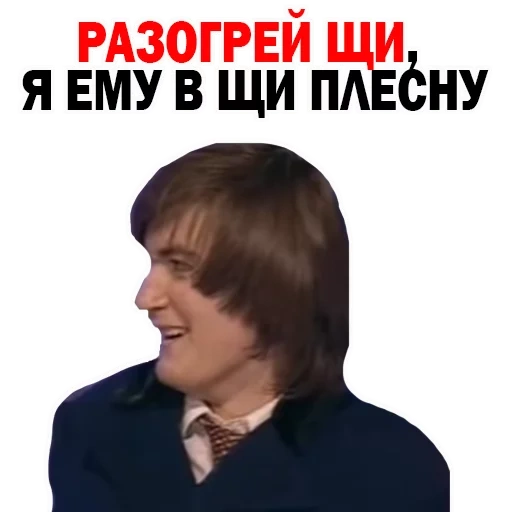 РАЗОГРЕЙ ЩИ,
Я ЕМУ В ЩИ ПЛЕСНУ